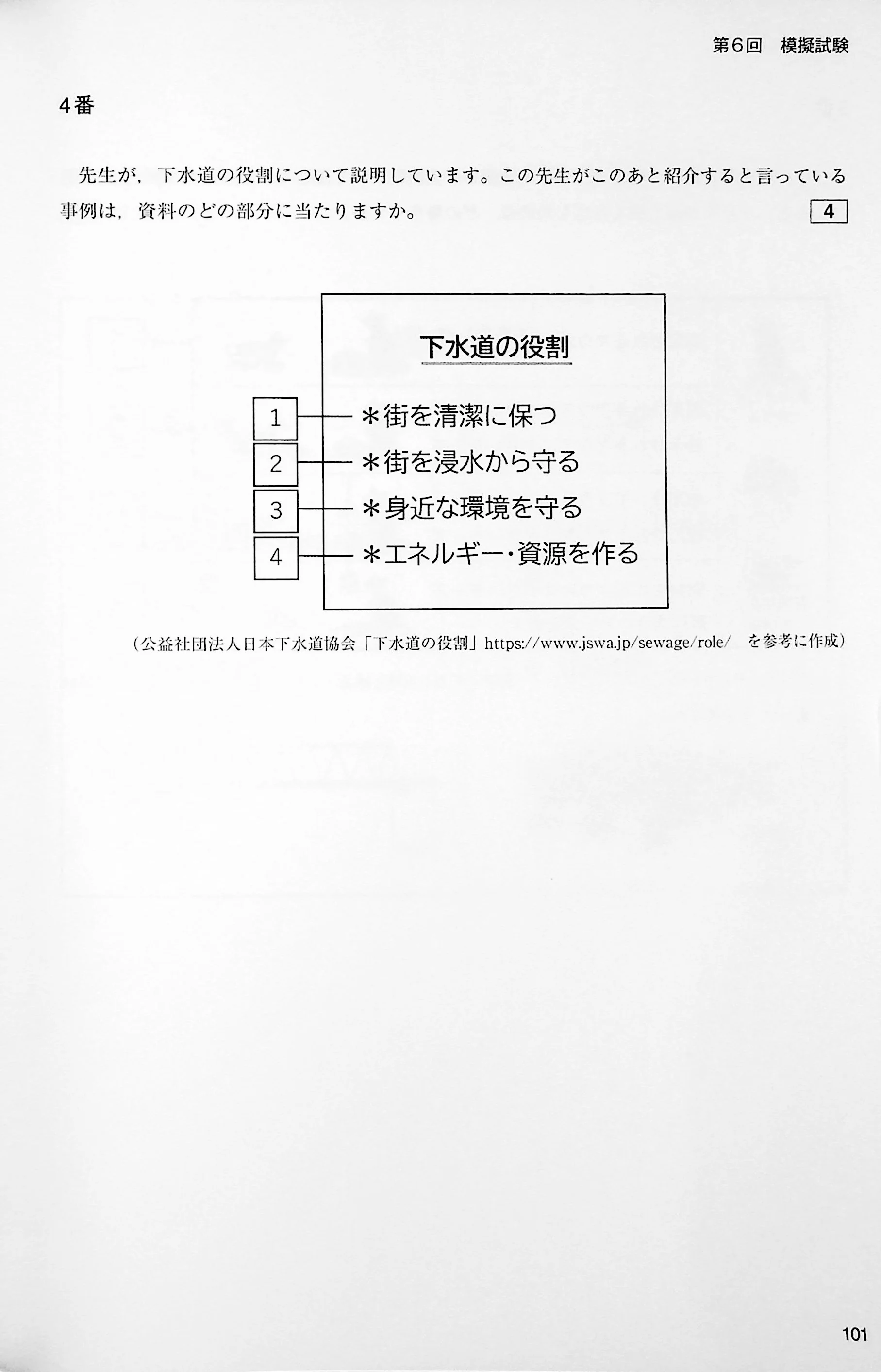 第6回　模擬試験

4番

先生が，下水道の役割について説明しています。この先生がこのあと紹介すると言っている事例は，資料のどの部分に当たりますか。 4

下水道の役割

1 ＊街を清潔に保つ
2 ＊街を浸水から守る
3 ＊身近な環境を守る
4 ＊エネルギー・資源を作る

（公益社団法人日本下水道協会「下水道の役割」https://www.jswa.jp/sewage/role/　を参考に作成）

101